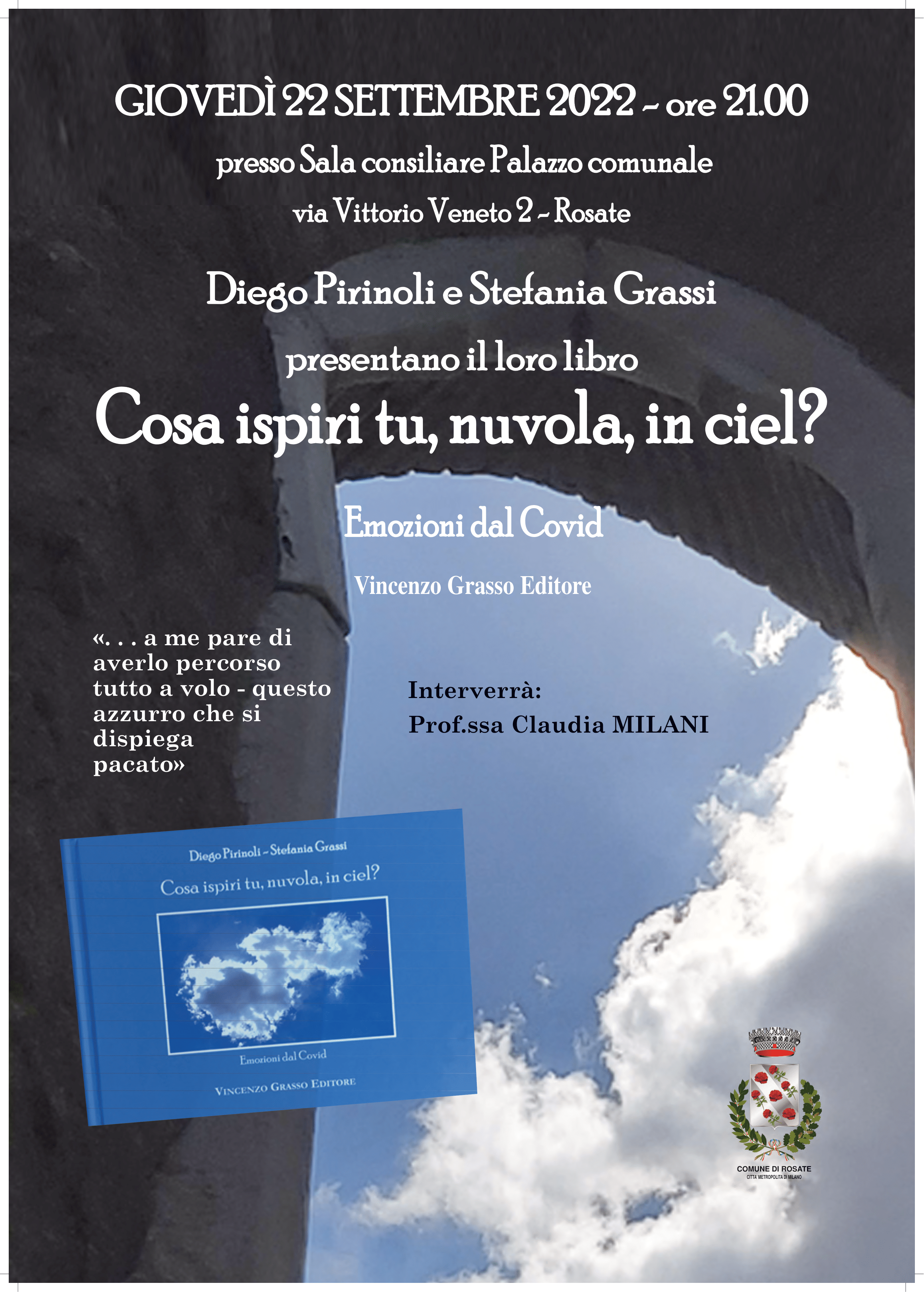 GIOVEDÌ 22 SETTEMBRE 2022 ~ ore 21.00

presso Sala consiliare Palazzo comunale

via Vittorio Veneto 2 ~ Rosate

Diego Pirinoli e Stefania Grassi

presentano il loro libro

Cosa ispiri tu, nuvola, in ciel?

Emozioni dal Covid

Vincenzo Grasso Editore

«. . . a me pare di averlo percorso tutto a volo - questo azzurro che si dispiega pacato»

Interverrà:
Prof.ssa Claudia MILANI

Diego Pirinoli ~ Stefania Grassi

Cosa ispiri tu, nuvola, in ciel?

Emozioni dal Covid

VINCENZO GRASSO EDITORE

COMUNE DI ROSATE
CITTA' METROPOLITA DI MILANO